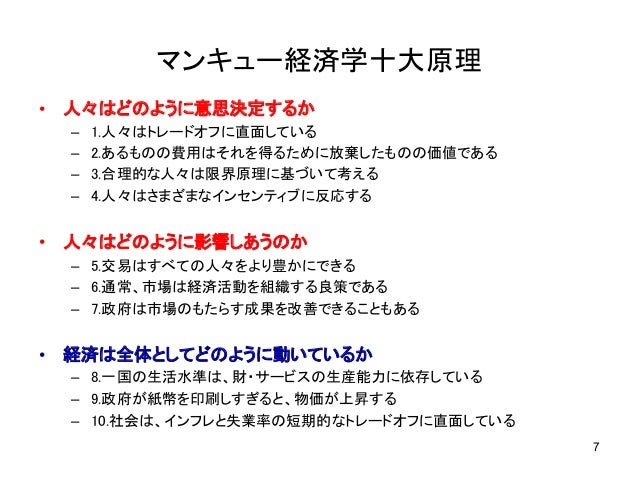 マンキュー経済学十大原理

• 人々はどのように意思決定するか
  – 1.人々はトレードオフに直面している
  – 2.あるものの費用はそれを得るために放棄したものの価値である
  – 3.合理的な人々は限界原理に基づいて考える
  – 4.人々はさまざまなインセンティブに反応する

• 人々はどのように影響しあうのか
  – 5.交易はすべての人々をより豊かにできる
  – 6.通常、市場は経済活動を組織する良策である
  – 7.政府は市場のもたらす成果を改善できることもある

• 経済は全体としてどのように動いているか
  – 8.一国の生活水準は、財・サービスの生産能力に依存している
  – 9.政府が紙幣を印刷しすぎると、物価が上昇する
  – 10.社会は、インフレと失業率の短期的なトレードオフに直面している

7